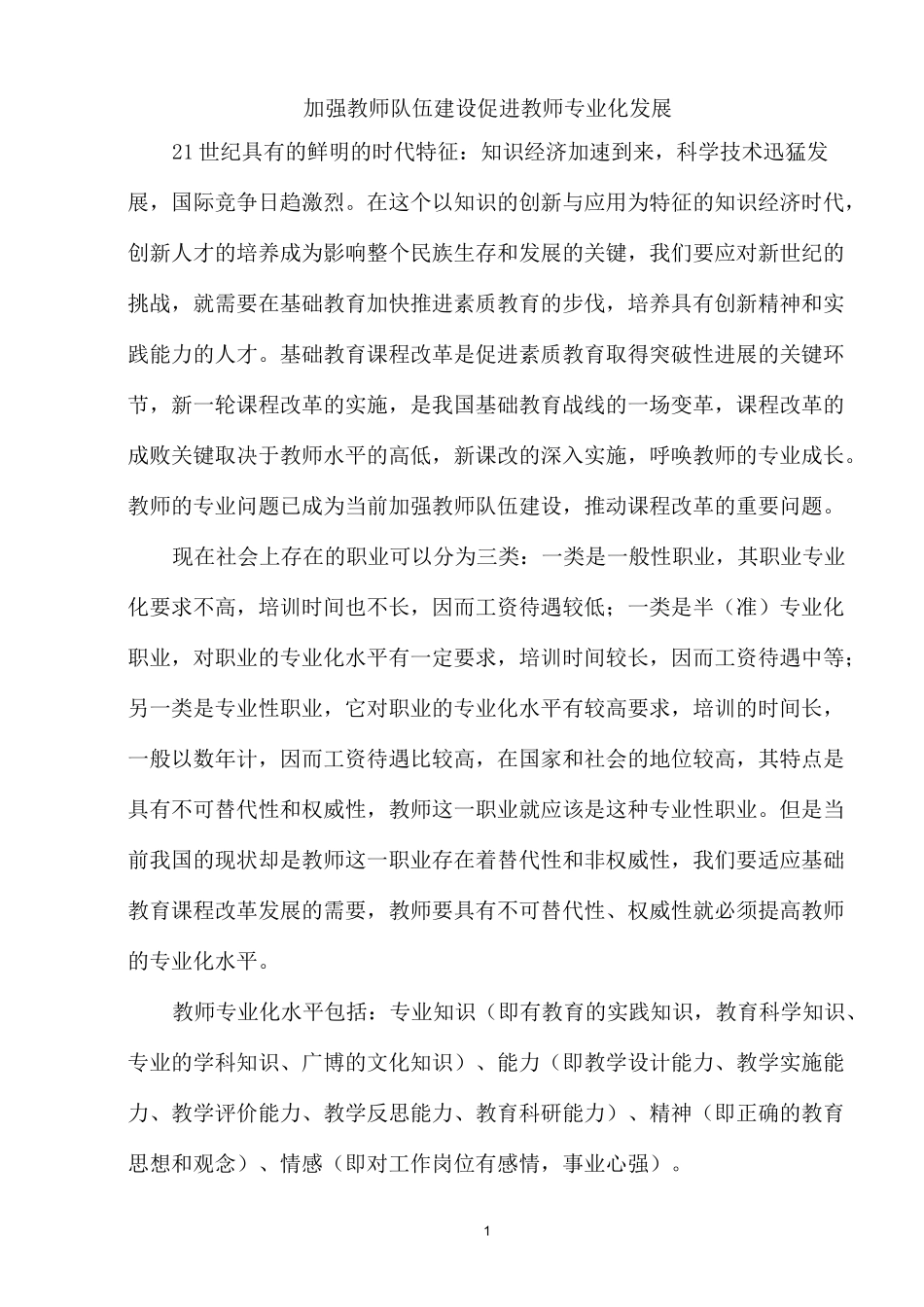 加强教师队伍建设促进教师专业化发展

21世纪具有的鲜明的时代特征：知识经济加速到来，科学技术迅猛发展，国际竞争日趋激烈。在这个以知识的创新与应用为特征的知识经济时代，创新人才的培养成为影响整个民族生存和发展的关键，我们要应对新世纪的挑战，就需要在基础教育加快推进素质教育的步伐，培养具有创新精神和实践能力的人才。基础教育课程改革是促进素质教育取得突破性进展的关键环节，新一轮课程改革的实施，是我国基础教育战线的一场变革，课程改革的成败关键取决于教师水平的高低，新课改的深入实施，呼唤教师的专业成长。教师的专业问题已成为当前加强教师队伍建设，推动课程改革的重要问题。

现在社会上存在的职业可以分为三类：一类是一般性职业，其职业专业化要求不高，培训时间也不长，因而工资待遇较低；一类是半（准）专业化职业，对职业的专业化水平有一定要求，培训时间较长，因而工资待遇中等；另一类是专业性职业，它对职业的专业化水平有较高要求，培训的时间长，一般以数年计，因而工资待遇比较高，在国家和社会的地位较高，其特点是具有不可替代性和权威性，教师这一职业就应该是这种专业性职业。但是当前我国的现状却是教师这一职业存在着替代性和非权威性，我们要适应基础教育课程改革发展的需要，教师要具有不可替代性、权威性就必须提高教师的专业化水平。

教师专业化水平包括：专业知识（即有教育的实践知识，教育科学知识、专业的学科知识、广博的文化知识）、能力（即教学设计能力、教学实施能力、教学评价能力、教学反思能力、教育科研能力）、精神（即正确的教育思想和观念）、情感（即对工作岗位有感情，事业心强）。

1